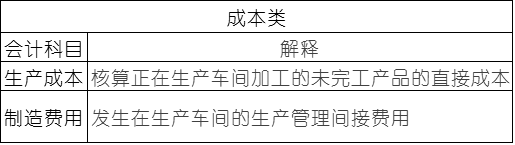 | 成本类 | |
|---|---|
| 会计科目 | 解释 |
| 生产成本 | 核算正在生产车间加工的未完工产品的直接成本 |
| 制造费用 | 发生在生产车间的生产管理间接费用 |